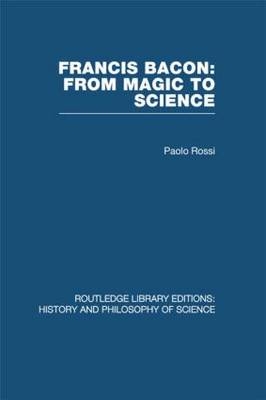 FRANCIS BACON: FROM MAGIC TO SCIENCE

Paolo Rossi

ROUTLEDGE LIBRARY EDITIONS: HISTORY AND PHILOSOPHY OF SCIENCE